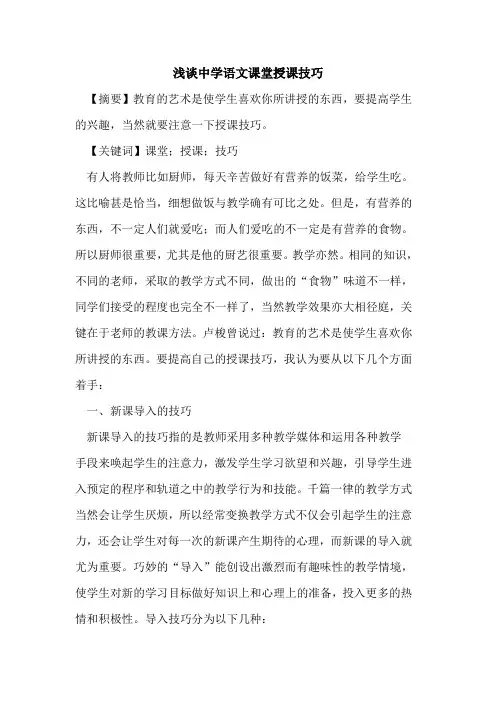 浅谈中学语文课堂授课技巧

【摘要】教育的艺术是使学生喜欢你所讲授的东西，要提高学生的兴趣，当然就要注意一下授课技巧。

【关键词】课堂；授课；技巧

有人将教师比如厨师，每天辛苦做好有营养的饭菜，给学生吃。这比喻甚是恰当，细想做饭与教学确有可比之处。但是，有营养的东西，不一定人们就爱吃；而人们爱吃的不一定是有营养的食物。所以厨师很重要，尤其是他的厨艺很重要。教学亦然。相同的知识，不同的老师，采取的教学方式不同，做出的“食物”味道不一样，同学们接受的程度也完全不一样了，当然教学效果亦大相径庭，关键在于老师的教课方法。卢梭曾说过：教育的艺术是使学生喜欢你所讲授的东西。要提高自己的授课技巧，我认为要从以下几个方面着手：

一、新课导入的技巧

新课导入的技巧指的是教师采用多种教学媒体和运用各种教学手段来唤起学生的注意力，激发学生学习欲望和兴趣，引导学生进入预定的程序和轨道之中的教学行为和技能。千篇一律的教学方式当然会让学生厌烦，所以经常变换教学方式不仅会引起学生的注意力，还会让学生对每一次的新课产生期待的心理，而新课的导入就尤为重要。巧妙的“导入”能创设出激烈而有趣味性的教学情境，使学生对新的学习目标做好知识上和心理上的准备，投入更多的热情和积极性。导入技巧分为以下几种：